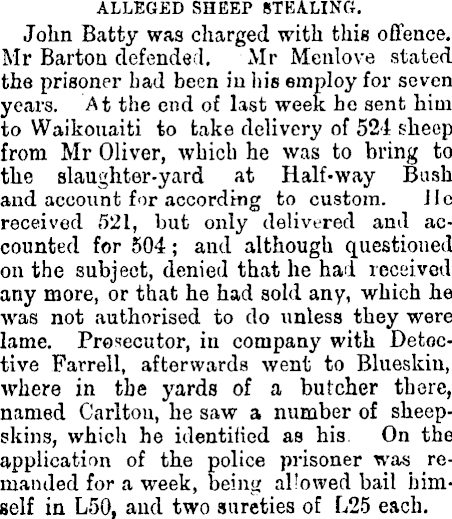 ALLEGED SHEEP STEALING.

John Batty was charged with this offence. Mr Barton defended. Mr Menlove stated the prisoner had been in his employ for seven years. At the end of last week he sent him to Waikouaiti to take delivery of 524 sheep from Mr Oliver, which he was to bring to the slaughter-yard at Half-way Bush and account for according to custom. He received 521, but only delivered and accounted for 504; and although questioned on the subject, denied that he had received any more, or that he had sold any, which he was not authorised to do unless they were lame. Prosecutor, in company with Detective Farrell, afterwards went to Blueskin, where in the yards of a butcher there, named Carlton, he saw a number of sheepskins, which he identified as his. On the application of the police prisoner was remanded for a week, being allowed bail himself in L50, and two sureties of L25 each.